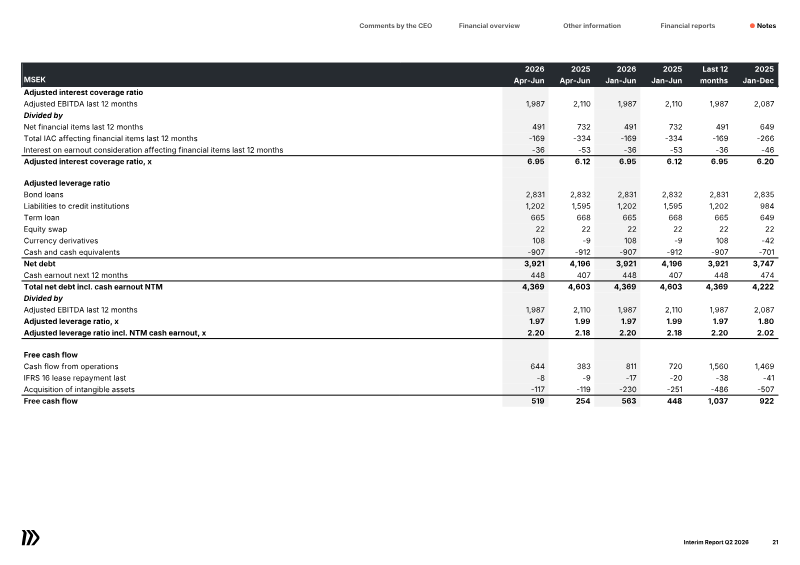 Comments by the CEO Financial overview Other information Financial reports • Notes

| MSEK | 2026 Apr-Jun | 2025 Apr-Jun | 2026 Jan-Jun | 2025 Jan-Jun | Last 12 months | 2025 Jan-Dec |
|---|---|---|---|---|---|---|
| Adjusted interest coverage ratio | | | | | | |
| Adjusted EBITDA last 12 months | 1,987 | 2,110 | 1,987 | 2,110 | 1,987 | 2,087 |
| Divided by | | | | | | |
| Net financial items last 12 months | 491 | 732 | 491 | 732 | 491 | 649 |
| Total IAC affecting financial items last 12 months | -169 | -334 | -169 | -334 | -169 | -266 |
| Interest on earnout consideration affecting financial items last 12 months | -36 | -53 | -36 | -53 | -36 | -46 |
| Adjusted interest coverage ratio, x | 6.95 | 6.12 | 6.95 | 6.12 | 6.95 | 6.20 |
| Adjusted leverage ratio | | | | | | |
| Bond loans | 2,831 | 2,832 | 2,831 | 2,832 | 2,831 | 2,835 |
| Liabilities to credit institutions | 1,202 | 1,595 | 1,202 | 1,595 | 1,202 | 984 |
| Term loan | 665 | 668 | 665 | 668 | 665 | 649 |
| Equity swap | 22 | 22 | 22 | 22 | 22 | 22 |
| Currency derivatives | 108 | -9 | 108 | -9 | 108 | -42 |
| Cash and cash equivalents | -907 | -912 | -907 | -912 | -907 | -701 |
| Net debt | 3,921 | 4,196 | 3,921 | 4,196 | 3,921 | 3,747 |
| Cash earnout next 12 months | 448 | 407 | 448 | 407 | 448 | 474 |
| Total net debt incl. cash earnout NTM | 4,369 | 4,603 | 4,369 | 4,603 | 4,369 | 4,222 |
| Divided by | | | | | | |
| Adjusted EBITDA last 12 months | 1,987 | 2,110 | 1,987 | 2,110 | 1,987 | 2,087 |
| Adjusted leverage ratio, x | 1.97 | 1.99 | 1.97 | 1.99 | 1.97 | 1.80 |
| Adjusted leverage ratio incl. NTM cash earnout, x | 2.20 | 2.18 | 2.20 | 2.18 | 2.20 | 2.02 |
| Free cash flow | | | | | | |
| Cash flow from operations | 644 | 383 | 811 | 720 | 1,560 | 1,469 |
| IFRS 16 lease repayment last | -8 | -9 | -17 | -20 | -38 | -41 |
| Acquisition of intangible assets | -117 | -119 | -230 | -251 | -486 | -507 |
| Free cash flow | 519 | 254 | 563 | 448 | 1,037 | 922 |

Interim Report Q2 2026 21